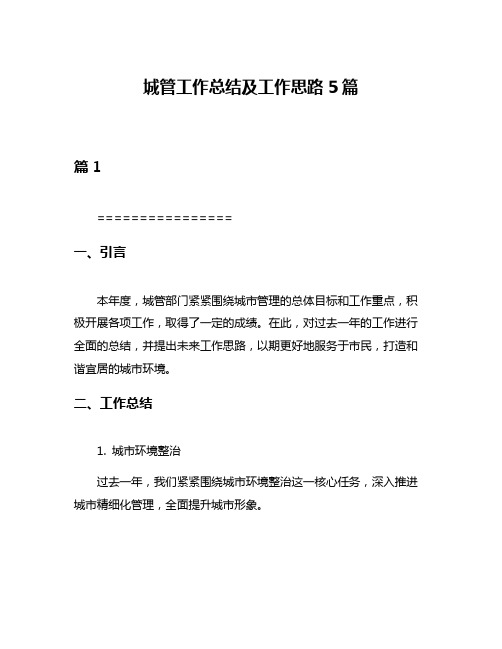 城管工作总结及工作思路 5 篇

篇 1

================

一、引言

本年度，城管部门紧紧围绕城市管理的总体目标和工作重点，积极开展各项工作，取得了一定的成绩。在此，对过去一年的工作进行全面的总结，并提出未来工作思路，以期更好地服务于市民，打造和谐宜居的城市环境。

二、工作总结

1. 城市环境整治

过去一年，我们紧紧围绕城市环境整治这一核心任务，深入推进城市精细化管理，全面提升城市形象。